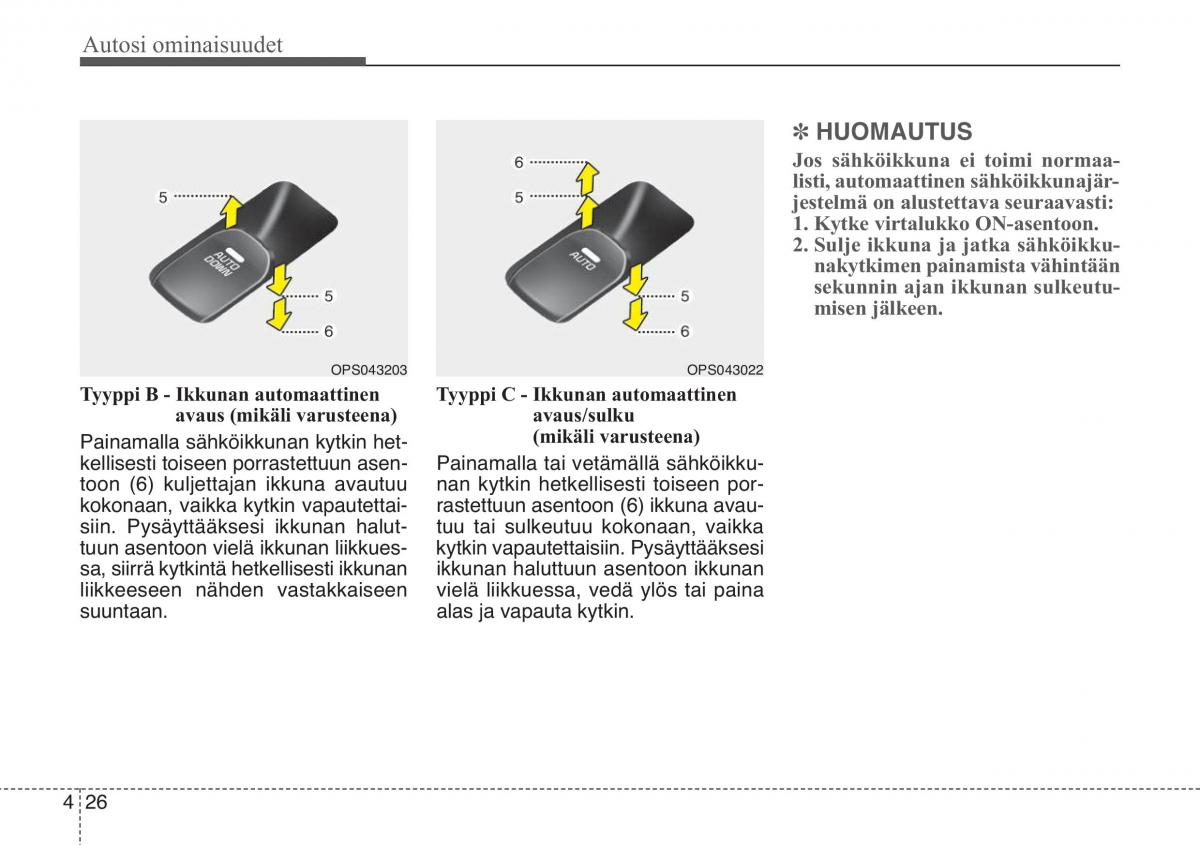 Autosi ominaisuudet

5

AUTO DOWN

5

6

OPS043203

Tyyppi B - Ikkunan automaattinen avaus (mikäli varusteena)

Painamalla sähköikkunan kytkin hetkellisesti toiseen porrastettuun asentoon (6) kuljettajan ikkuna avautuu kokonaan, vaikka kytkin vapautettaisiin. Pysäyttääksesi ikkunan haluttuun asentoon vielä ikkunan liikkuessa, siirrä kytkintä hetkellisesti ikkunan liikkeeseen nähden vastakkaiseen suuntaan.

6

5

AUTO

5

6

OPS043022

Tyyppi C - Ikkunan automaattinen avaus/sulku (mikäli varusteena)

Painamalla tai vetämällä sähköikkunan kytkin hetkellisesti toiseen porrastettuun asentoon (6) ikkuna avautuu tai sulkeutuu kokonaan, vaikka kytkin vapautettaisiin. Pysäyttääksesi ikkunan haluttuun asentoon ikkunan vielä liikkuessa, vedä ylös tai paina alas ja vapauta kytkin.

✽ HUOMAUTUS

Jos sähköikkuna ei toimi normaalisti, automaattinen sähköikkunajärjestelmä on alustettava seuraavasti:
1. Kytke virtalukko ON-asentoon.
2. Sulje ikkuna ja jatka sähköikkunakytkimen painamista vähintään sekunnin ajan ikkunan sulkeutumisen jälkeen.

4 26